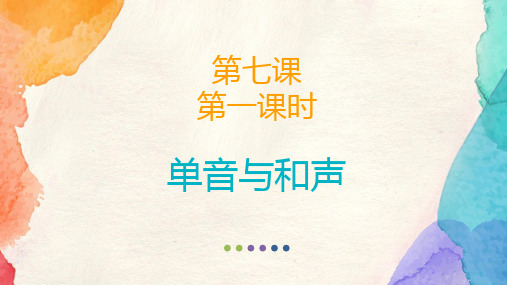 第七课
第一课时

单音与和声